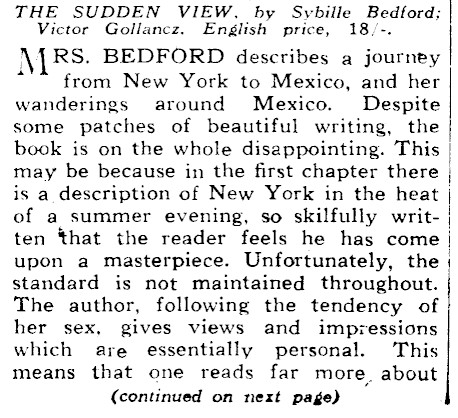 THE SUDDEN VIEW, by Sybille Bedford; Victor Gollancz. English price, 18/-.

MRS. BEDFORD describes a journey from New York to Mexico, and her wanderings around Mexico. Despite some patches of beautiful writing, the book is on the whole disappointing. This may be because in the first chapter there is a description of New York in the heat of a summer evening, so skilfully written that the reader feels he has come upon a masterpiece. Unfortunately, the standard is not maintained throughout. The author, following the tendency of her sex, gives views and impressions which are essentially personal. This means that one reads far more about

(continued on next page)